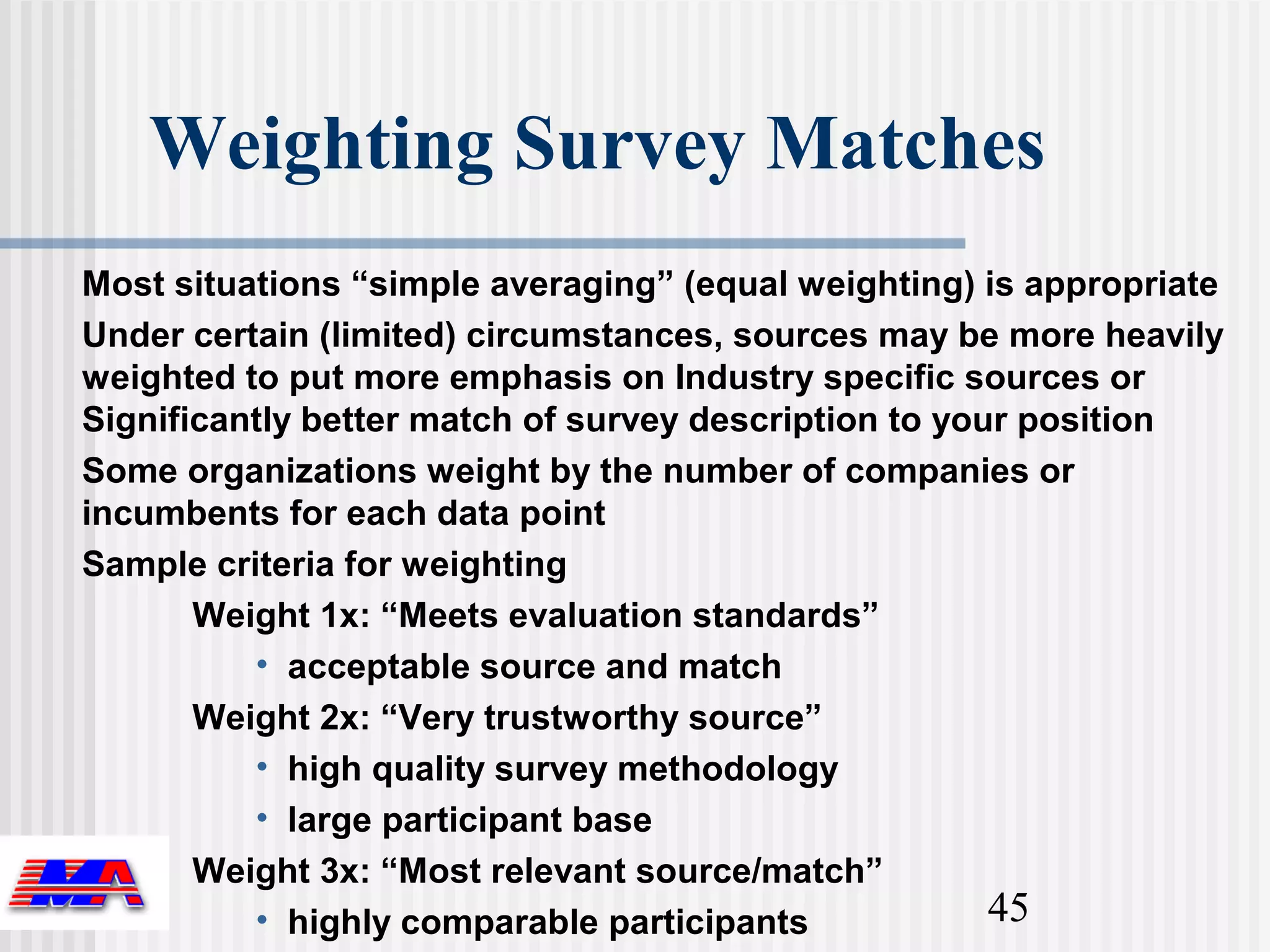 Weighting Survey Matches

Most situations “simple averaging” (equal weighting) is appropriate

Under certain (limited) circumstances, sources may be more heavily weighted to put more emphasis on Industry specific sources or Significantly better match of survey description to your position

Some organizations weight by the number of companies or incumbents for each data point

Sample criteria for weighting

Weight 1x: “Meets evaluation standards”

• acceptable source and match

Weight 2x: “Very trustworthy source”

• high quality survey methodology

• large participant base

Weight 3x: “Most relevant source/match”

• highly comparable participants

MA

45